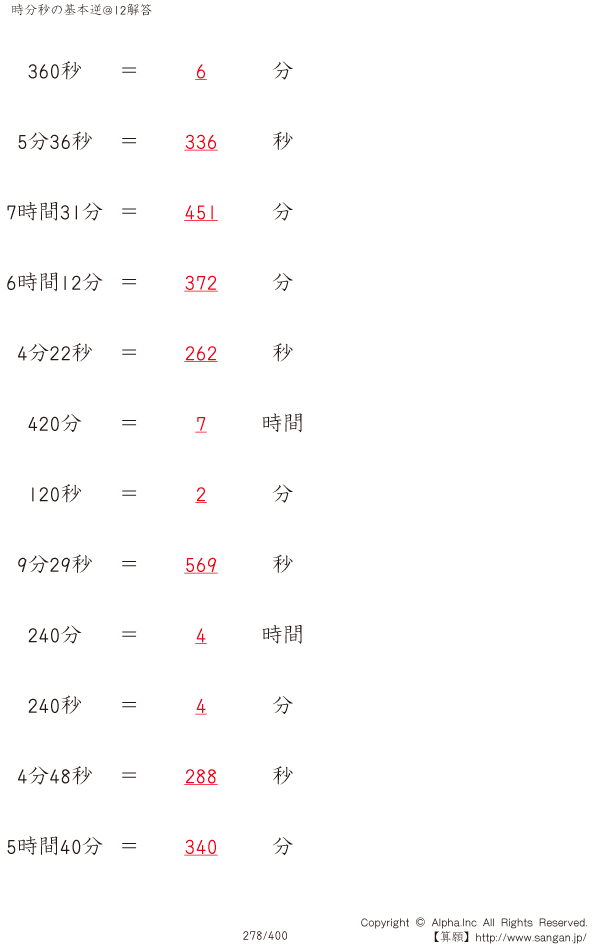 時分秒の基本逆@12解答

360秒 ＝ 6 分

5分36秒 ＝ 336 秒

7時間31分 ＝ 451 分

6時間12分 ＝ 372 分

4分22秒 ＝ 262 秒

420分 ＝ 7 時間

120秒 ＝ 2 分

9分29秒 ＝ 569 秒

240分 ＝ 4 時間

240秒 ＝ 4 分

4分48秒 ＝ 288 秒

5時間40分 ＝ 340 分

278/400

Copyright © Alpha.Inc All Rights Reserved.
【算願】http://www.sangan.jp/